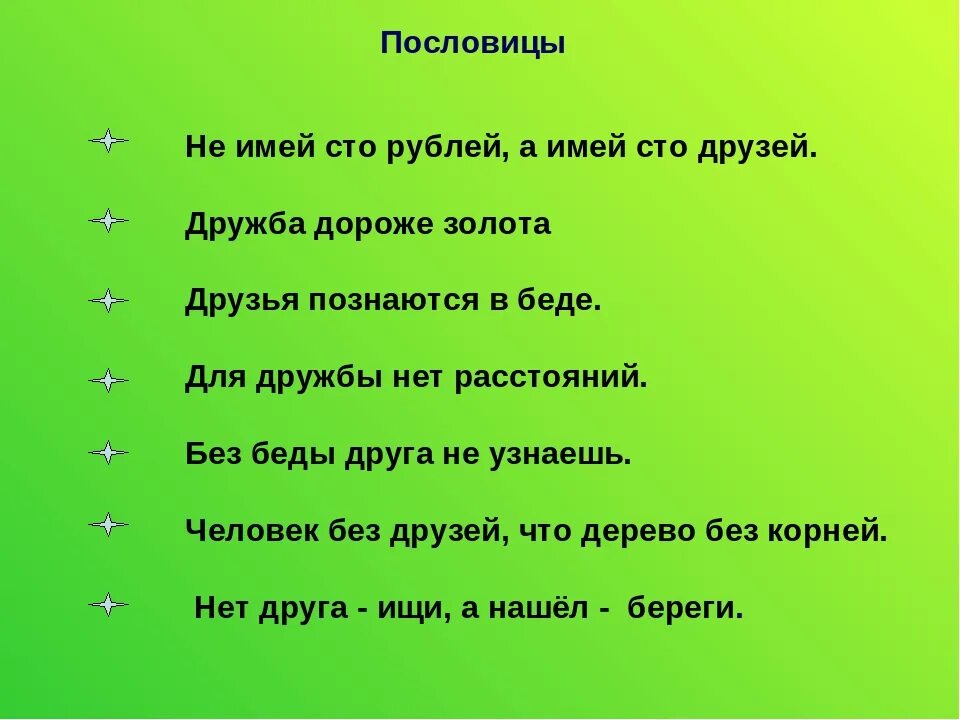 Пословицы

Не имей сто рублей, а имей сто друзей.

Дружба дороже золота

Друзья познаются в беде.

Для дружбы нет расстояний.

Без беды друга не узнаешь.

Человек без друзей, что дерево без корней.

Нет друга - ищи, а нашёл - береги.